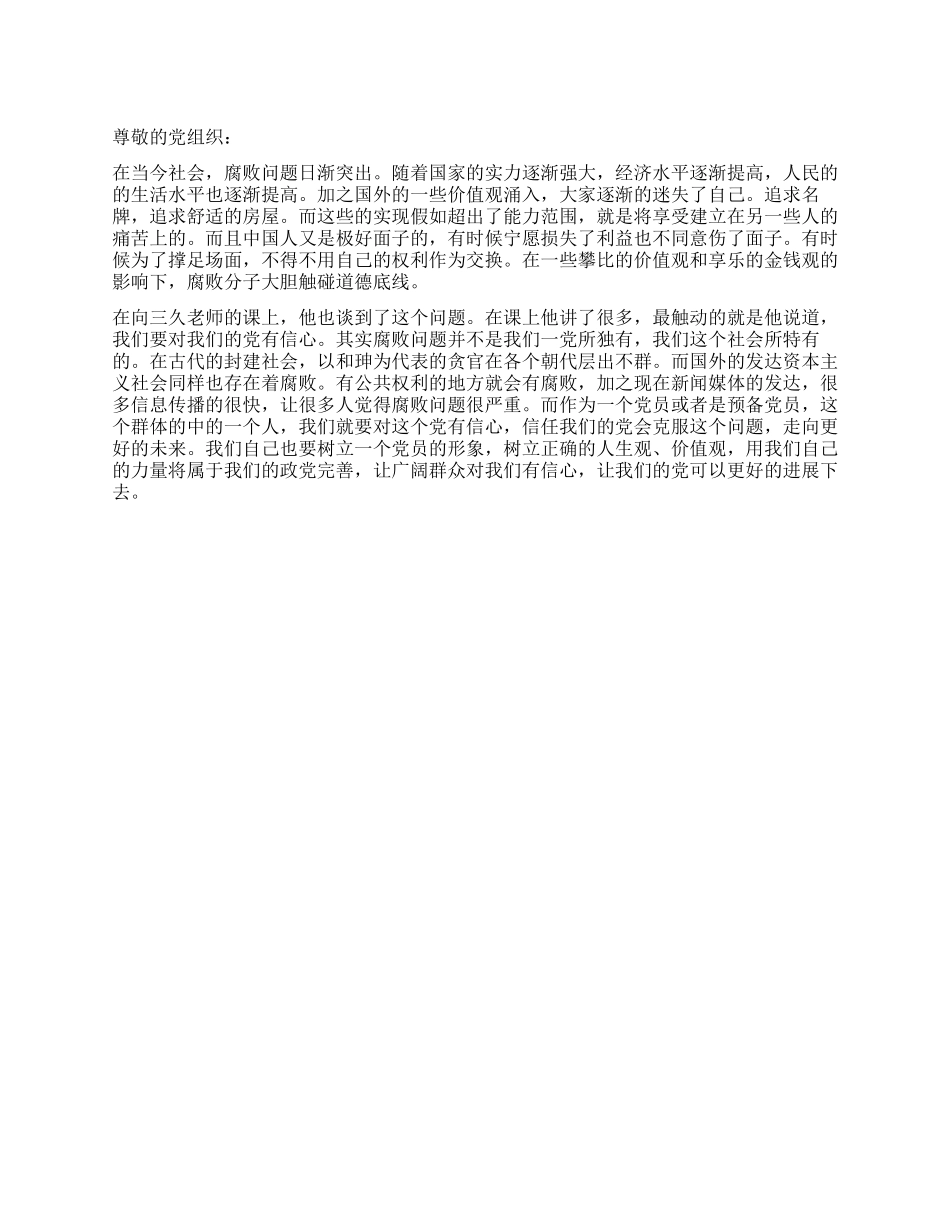 尊敬的党组织：

在当今社会，腐败问题日渐突出。随着国家的实力逐渐强大，经济水平逐渐提高，人民的的生活水平也逐渐提高。加之国外的一些价值观涌入，大家逐渐的迷失了自己。追求名牌，追求舒适的房屋。而这些的实现假如超出了能力范围，就是将享受建立在另一些人的痛苦上的。而且中国人又是极好面子的，有时候宁愿损失了利益也不同意伤了面子。有时候为了撑足场面，不得不用自己的权利作为交换。在一些攀比的价值观和享乐的金钱观的影响下，腐败分子大胆触碰道德底线。

在向三久老师的课上，他也谈到了这个问题。在课上他讲了很多，最触动的就是他说道，我们要对我们的党有信心。其实腐败问题并不是我们一党所独有，我们这个社会所特有的。在古代的封建社会，以和珅为代表的贪官在各个朝代层出不群。而国外的发达资本主义社会同样也存在着腐败。有公共权利的地方就会有腐败，加之现在新闻媒体的发达，很多信息传播的很快，让很多人觉得腐败问题很严重。而作为一个党员或者是预备党员，这个群体的中的一个人，我们就要对这个党有信心，信任我们的党会克服这个问题，走向更好的未来。我们自己也要树立一个党员的形象，树立正确的人生观、价值观，用我们自己的力量将属于我们的政党完善，让广阔群众对我们有信心，让我们的党可以更好的进展下去。